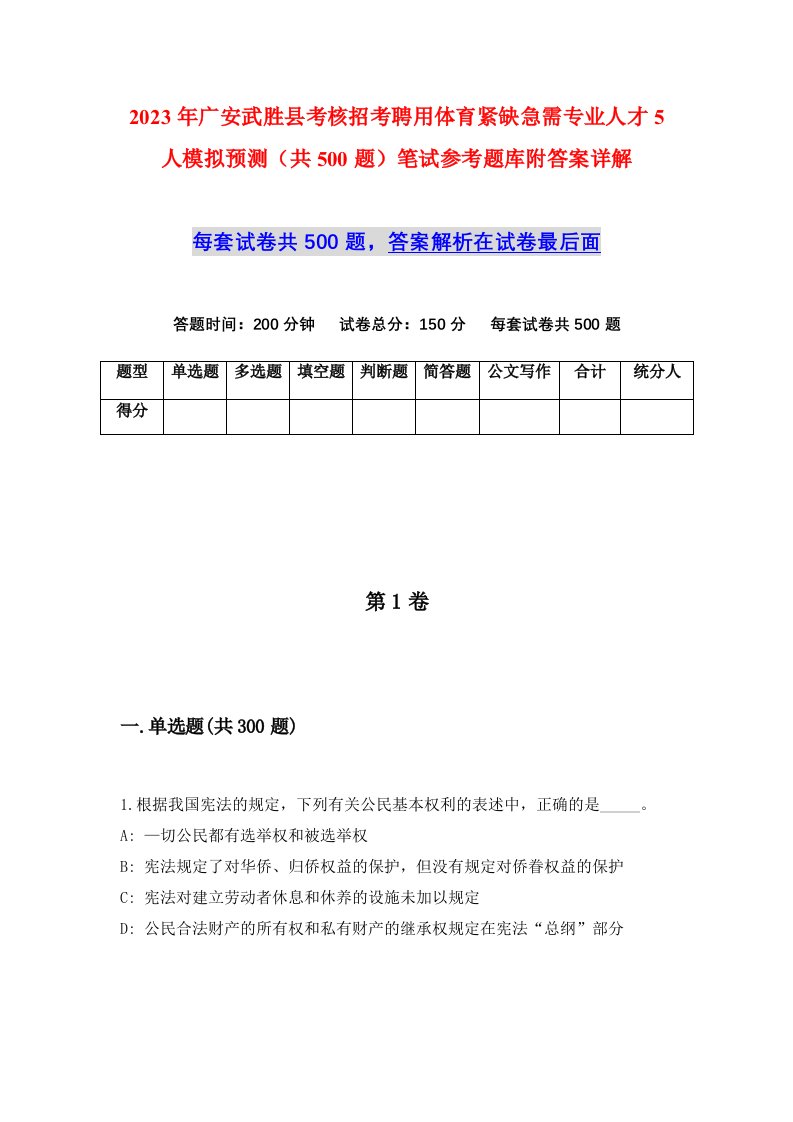 2023年广安武胜县考核招考聘用体育紧缺急需专业人才5人模拟预测（共500题）笔试参考题库附答案详解

每套试卷共500题，答案解析在试卷最后面

答题时间：200分钟　试卷总分：150分　每套试卷共500题

| 题型 | 单选题 | 多选题 | 填空题 | 判断题 | 简答题 | 公文写作 | 合计 | 统分人 |
|---|---|---|---|---|---|---|---|---|
| 得分 | | | | | | | | |

第1卷

一.单选题(共300题)

1.根据我国宪法的规定，下列有关公民基本权利的表述中，正确的是_____。
A: 一切公民都有选举权和被选举权
B: 宪法规定了对华侨、归侨权益的保护，但没有规定对侨眷权益的保护
C: 宪法对建立劳动者休息和休养的设施未加以规定
D: 公民合法财产的所有权和私有财产的继承权规定在宪法“总纲”部分